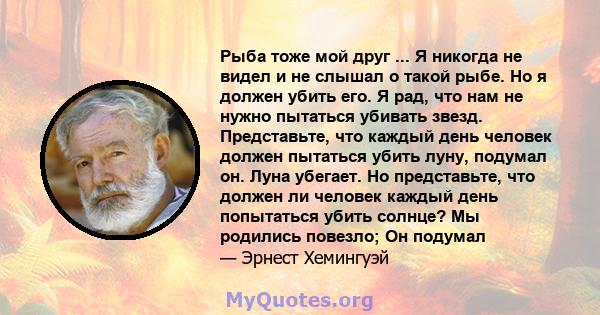 Рыба тоже мой друг ... Я никогда не видел и не слышал о такой рыбе. Но я должен убить его. Я рад, что нам не нужно пытаться убивать звезд. Представьте, что каждый день человек должен пытаться убить луну, подумал он. Луна убегает. Но представьте, что должен ли человек каждый день попытаться убить солнце? Мы родились повезло; Он подумал
— Эрнест Хемингуэй

MyQuotes.org